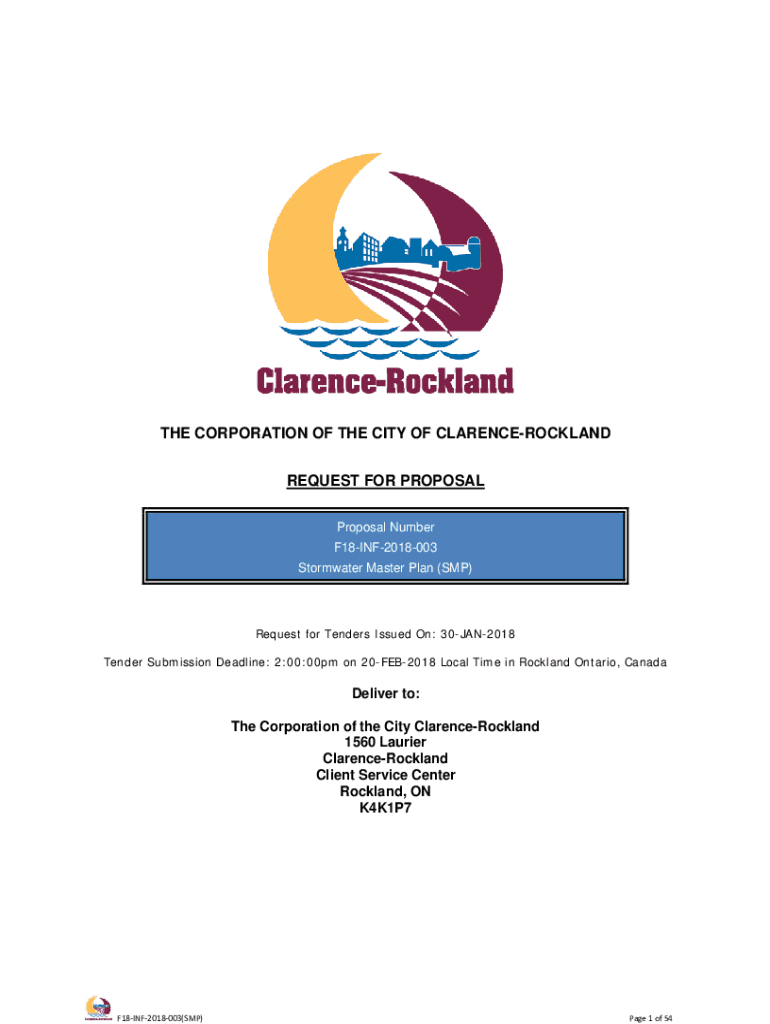 Clarence-Rockland

THE CORPORATION OF THE CITY OF CLARENCE-ROCKLAND

REQUEST FOR PROPOSAL

Proposal Number
F18-INF-2018-003
Stormwater Master Plan (SMP)

Request for Tenders Issued On: 30-JAN-2018

Tender Submission Deadline: 2:00:00pm on 20-FEB-2018 Local Time in Rockland Ontario, Canada

Deliver to:

The Corporation of the City Clarence-Rockland
1560 Laurier
Clarence-Rockland
Client Service Center
Rockland, ON
K4K1P7

F18-INF-2018-003(SMP)

Page 1 of 54